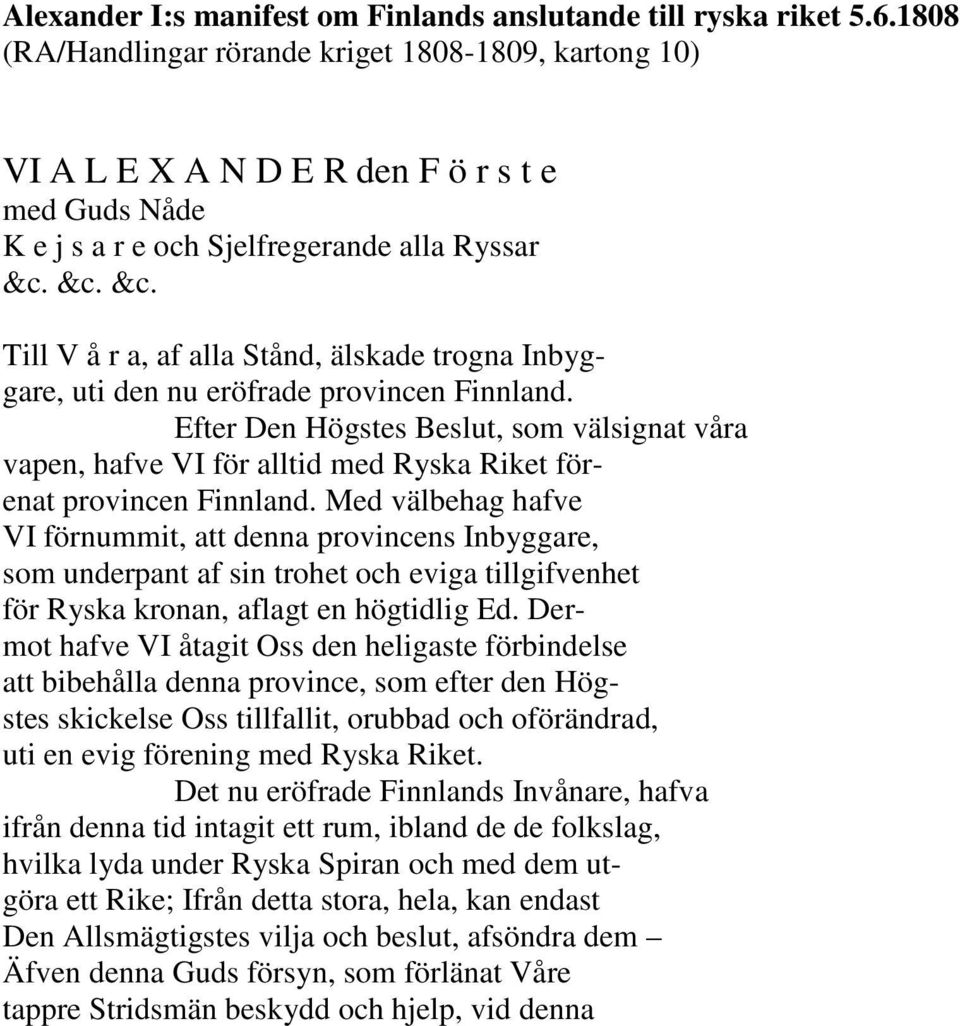 Alexander I:s manifest om Finlands anslutande till ryska riket 5.6.1808
(RA/Handlingar rörande kriget 1808-1809, kartong 10)

VI A L E X A N D E R den F ö r s t e
med Guds Nåde
K e j s a r e och Sjelfregerande alla Ryssar
&c. &c. &c.

Till V å r a, af alla Stånd, älskade trogna Inbyggare, uti den nu eröfrade provincen Finnland.

Efter Den Högstes Beslut, som välsignat våra vapen, hafve VI för alltid med Ryska Riket förenat provincen Finnland. Med välbehag hafve VI förnummit, att denna provincens Inbyggare, som underpant af sin trohet och eviga tillgifvenhet för Ryska kronan, aflagt en högtidlig Ed. Dermot hafve VI åtagit Oss den heligaste förbindelse att bibehålla denna province, som efter den Högstes skickelse Oss tillfallit, orubbad och oförändrad, uti en evig förening med Ryska Riket.

Det nu eröfrade Finnlands Invånare, hafva ifrån denna tid intagit ett rum, ibland de de folkslag, hvilka lyda under Ryska Spiran och med dem utgöra ett Rike; Ifrån detta stora, hela, kan endast Den Allsmägtigstes vilja och beslut, afsöndra dem – Äfven denna Guds försyn, som förlänat Våre tappre Stridsmän beskydd och hjelp, vid denna